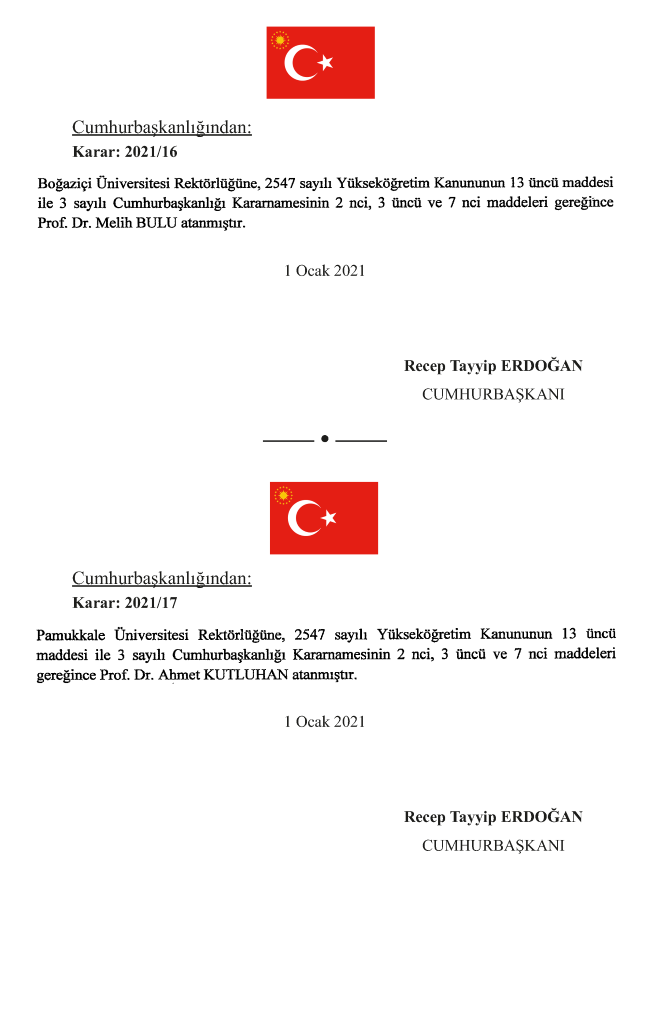 Cumhurbaşkanlığından:
Karar: 2021/16

Boğaziçi Üniversitesi Rektörlüğüne, 2547 sayılı Yükseköğretim Kanununun 13 üncü maddesi ile 3 sayılı Cumhurbaşkanlığı Kararnamesinin 2 nci, 3 üncü ve 7 nci maddeleri gereğince Prof. Dr. Melih BULU atanmıştır.

1 Ocak 2021

Recep Tayyip ERDOĞAN
CUMHURBAŞKANI

Cumhurbaşkanlığından:
Karar: 2021/17

Pamukkale Üniversitesi Rektörlüğüne, 2547 sayılı Yükseköğretim Kanununun 13 üncü maddesi ile 3 sayılı Cumhurbaşkanlığı Kararnamesinin 2 nci, 3 üncü ve 7 nci maddeleri gereğince Prof. Dr. Ahmet KUTLUHAN atanmıştır.

1 Ocak 2021

Recep Tayyip ERDOĞAN
CUMHURBAŞKANI